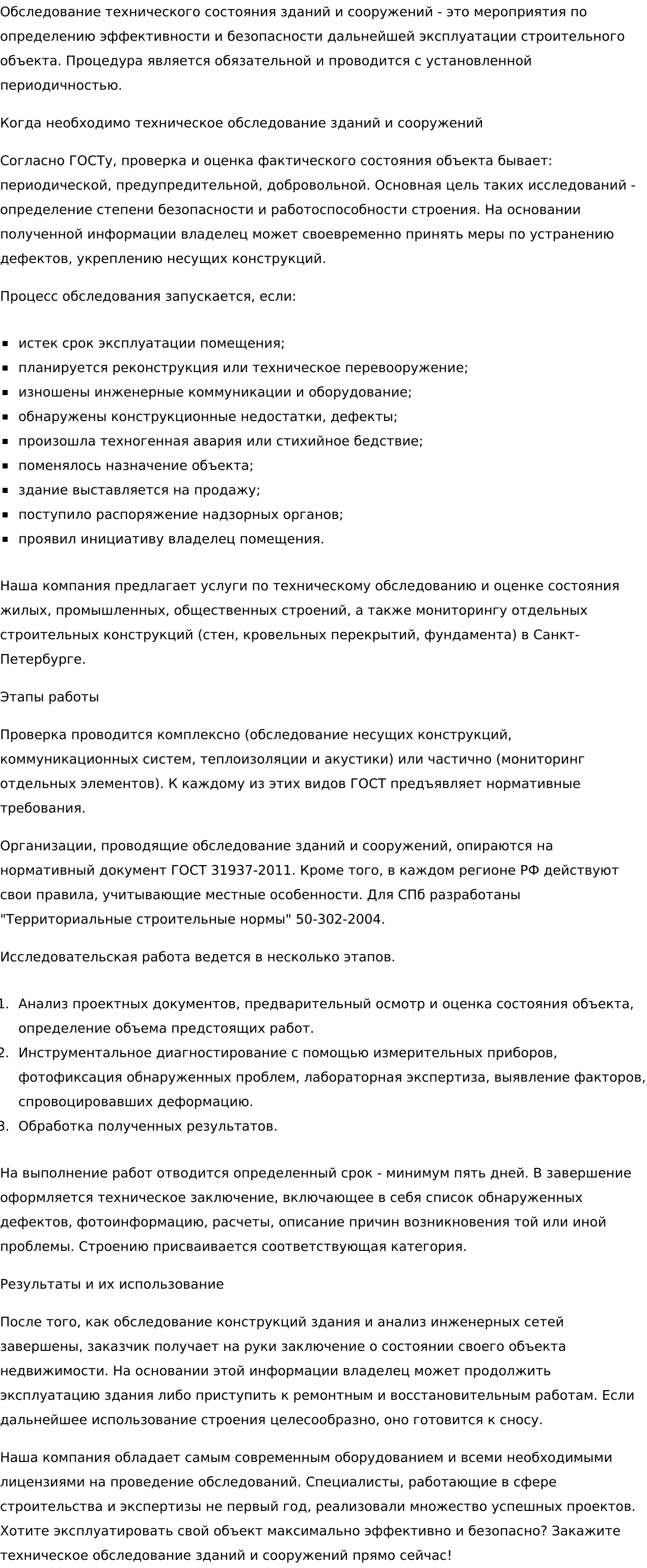 Обследование технического состояния зданий и сооружений - это мероприятия по определению эффективности и безопасности дальнейшей эксплуатации строительного объекта. Процедура является обязательной и проводится с установленной периодичностью.

Когда необходимо техническое обследование зданий и сооружений

Согласно ГОСТу, проверка и оценка фактического состояния объекта бывает: периодической, предупредительной, добровольной. Основная цель таких исследований - определение степени безопасности и работоспособности строения. На основании полученной информации владелец может своевременно принять меры по устранению дефектов, укреплению несущих конструкций.

Процесс обследования запускается, если:

- истек срок эксплуатации помещения;
- планируется реконструкция или техническое перевооружение;
- изношены инженерные коммуникации и оборудование;
- обнаружены конструкционные недостатки, дефекты;
- произошла техногенная авария или стихийное бедствие;
- поменялось назначение объекта;
- здание выставляется на продажу;
- поступило распоряжение надзорных органов;
- проявил инициативу владелец помещения.

Наша компания предлагает услуги по техническому обследованию и оценке состояния жилых, промышленных, общественных строений, а также мониторингу отдельных строительных конструкций (стен, кровельных перекрытий, фундамента) в Санкт-Петербурге.

Этапы работы

Проверка проводится комплексно (обследование несущих конструкций, коммуникационных систем, теплоизоляции и акустики) или частично (мониторинг отдельных элементов). К каждому из этих видов ГОСТ предъявляет нормативные требования.

Организации, проводящие обследование зданий и сооружений, опираются на нормативный документ ГОСТ 31937-2011. Кроме того, в каждом регионе РФ действуют свои правила, учитывающие местные особенности. Для СПб разработаны "Территориальные строительные нормы" 50-302-2004.

Исследовательская работа ведется в несколько этапов.

1. Анализ проектных документов, предварительный осмотр и оценка состояния объекта, определение объема предстоящих работ.
2. Инструментальное диагностирование с помощью измерительных приборов, фотофиксация обнаруженных проблем, лабораторная экспертиза, выявление факторов, спровоцировавших деформацию.
3. Обработка полученных результатов.

На выполнение работ отводится определенный срок - минимум пять дней. В завершение оформляется техническое заключение, включающее в себя список обнаруженных дефектов, фотоинформацию, расчеты, описание причин возникновения той или иной проблемы. Строению присваивается соответствующая категория.

Результаты и их использование

После того, как обследование конструкций здания и анализ инженерных сетей завершены, заказчик получает на руки заключение о состоянии своего объекта недвижимости. На основании этой информации владелец может продолжить эксплуатацию здания либо приступить к ремонтным и восстановительным работам. Если дальнейшее использование строения целесообразно, оно готовится к сносу.

Наша компания обладает самым современным оборудованием и всеми необходимыми лицензиями на проведение обследований. Специалисты, работающие в сфере строительства и экспертизы не первый год, реализовали множество успешных проектов. Хотите эксплуатировать свой объект максимально эффективно и безопасно? Закажите техническое обследование зданий и сооружений прямо сейчас!